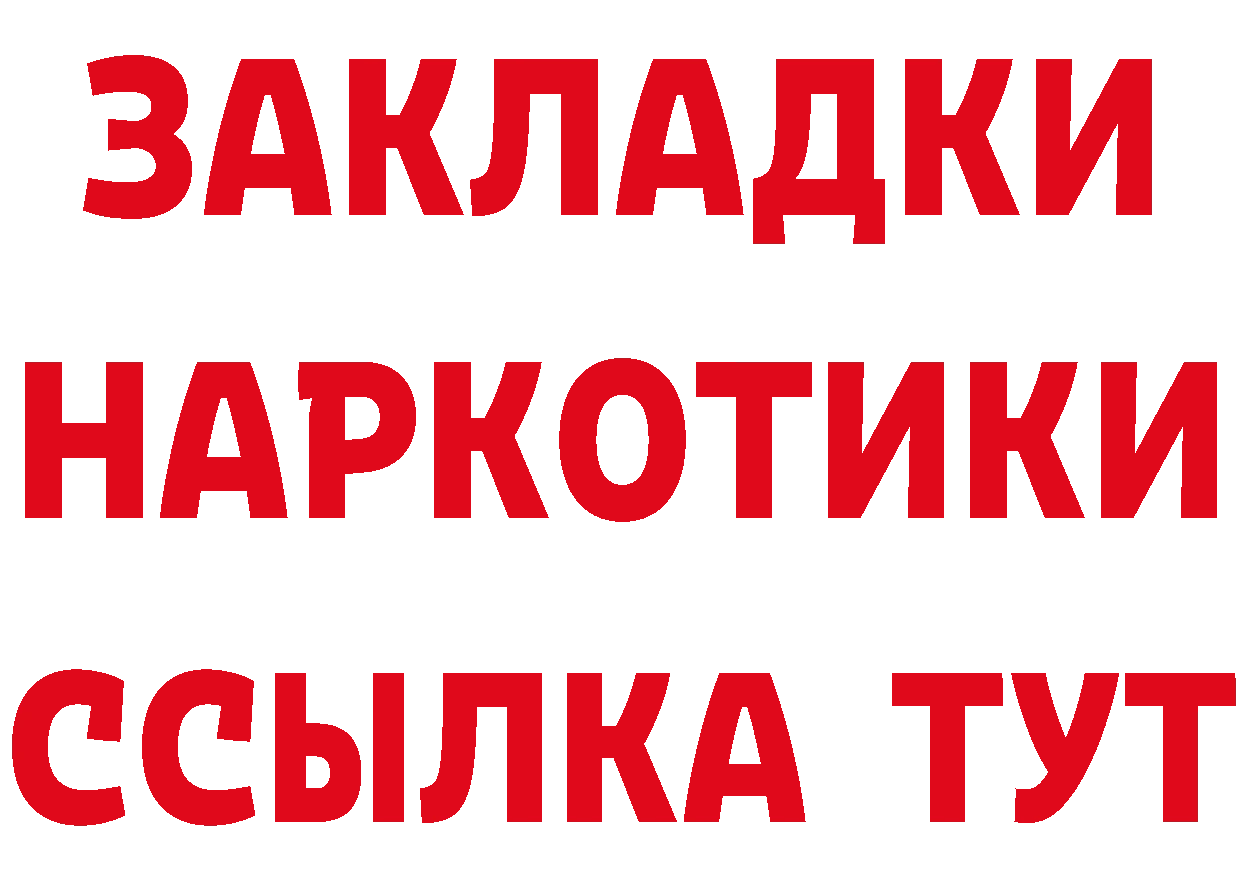 ЗАКЛАДКИ
НАРКОТИКИ
ССЫЛКА ТУТ